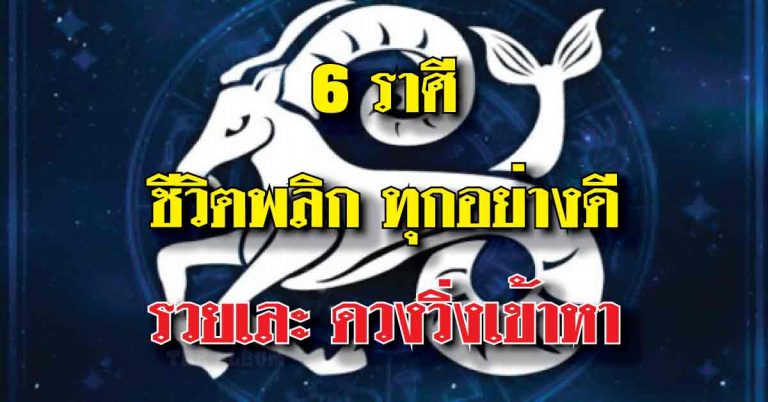 6 ราศี

ชีวิตพลิก ทุกอย่างดี

รวยเละ ดวงวิ่งเข้าหา